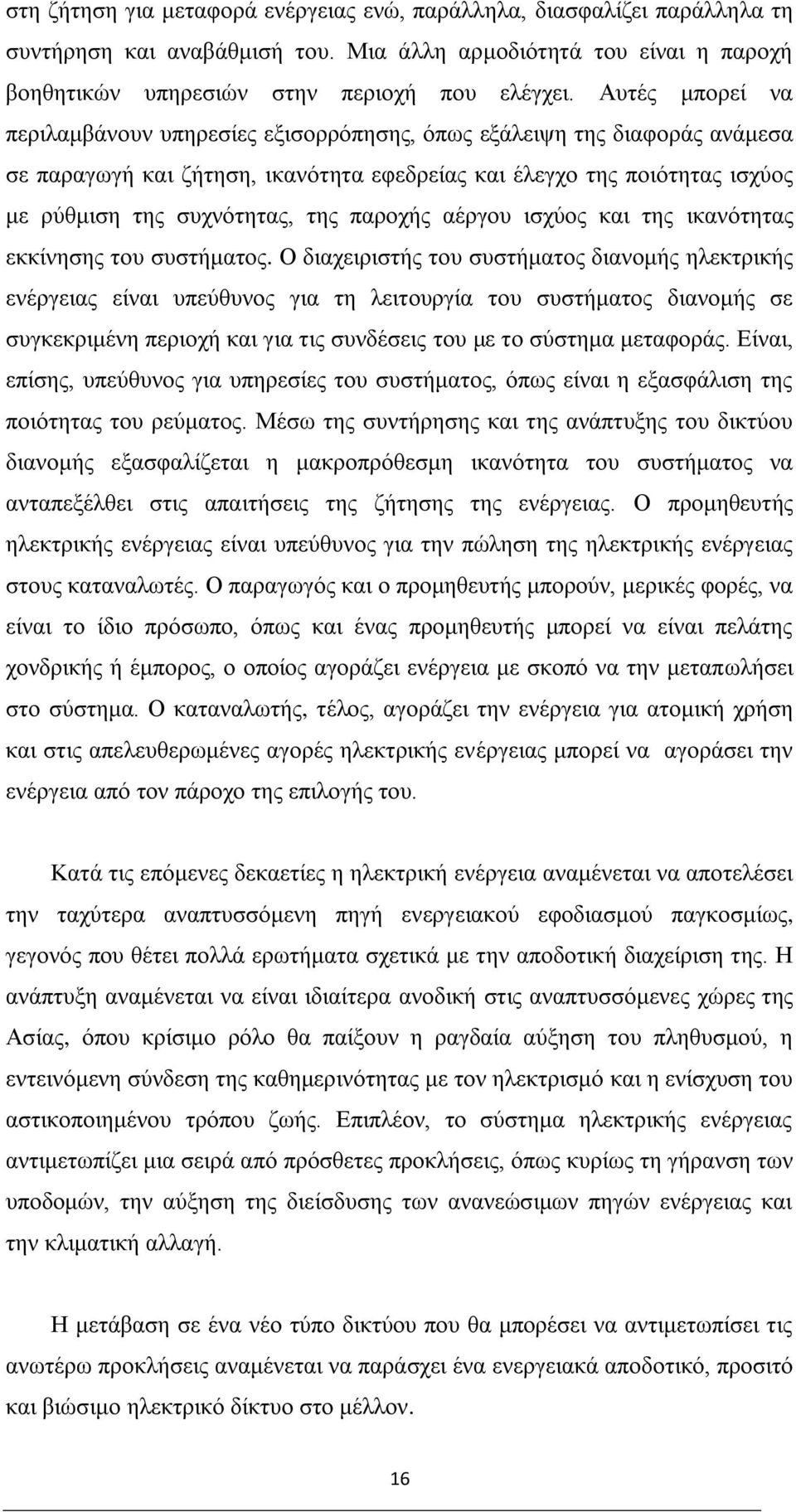 στη ζήτηση για μεταφορά ενέργειας ενώ, παράλληλα, διασφαλίζει παράλληλα τη συντήρηση και αναβάθμισή του. Μια άλλη αρμοδιότητά του είναι η παροχή βοηθητικών υπηρεσιών στην περιοχή που ελέγχει. Αυτές μπορεί να περιλαμβάνουν υπηρεσίες εξισορρόπησης, όπως εξάλειψη της διαφοράς ανάμεσα σε παραγωγή και ζήτηση, ικανότητα εφεδρείας και έλεγχο της ποιότητας ισχύος με ρύθμιση της συχνότητας, της παροχής αέργου ισχύος και της ικανότητας εκκίνησης του συστήματος. Ο διαχειριστής του συστήματος διανομής ηλεκτρικής ενέργειας είναι υπεύθυνος για τη λειτουργία του συστήματος διανομής σε συγκεκριμένη περιοχή και για τις συνδέσεις του με το σύστημα μεταφοράς. Είναι, επίσης, υπεύθυνος για υπηρεσίες του συστήματος, όπως είναι η εξασφάλιση της ποιότητας του ρεύματος. Μέσω της συντήρησης και της ανάπτυξης του δικτύου διανομής εξασφαλίζεται η μακροπρόθεσμη ικανότητα του συστήματος να ανταπεξέλθει στις απαιτήσεις της ζήτησης της ενέργειας. Ο προμηθευτής ηλεκτρικής ενέργειας είναι υπεύθυνος για την πώληση της ηλεκτρικής ενέργειας στους καταναλωτές. Ο παραγωγός και ο προμηθευτής μπορούν, μερικές φορές, να είναι το ίδιο πρόσωπο, όπως και ένας προμηθευτής μπορεί να είναι πελάτης χονδρικής ή έμπορος, ο οποίος αγοράζει ενέργεια με σκοπό να την μεταπωλήσει στο σύστημα. Ο καταναλωτής, τέλος, αγοράζει την ενέργεια για ατομική χρήση και στις απελευθερωμένες αγορές ηλεκτρικής ενέργειας μπορεί να αγοράσει την ενέργεια από τον πάροχο της επιλογής του.

Κατά τις επόμενες δεκαετίες η ηλεκτρική ενέργεια αναμένεται να αποτελέσει την ταχύτερα αναπτυσσόμενη πηγή ενεργειακού εφοδιασμού παγκοσμίως, γεγονός που θέτει πολλά ερωτήματα σχετικά με την αποδοτική διαχείριση της. Η ανάπτυξη αναμένεται να είναι ιδιαίτερα ανοδική στις αναπτυσσόμενες χώρες της Ασίας, όπου κρίσιμο ρόλο θα παίξουν η ραγδαία αύξηση του πληθυσμού, η εντεινόμενη σύνδεση της καθημερινότητας με τον ηλεκτρισμό και η ενίσχυση του αστικοποιημένου τρόπου ζωής. Επιπλέον, το σύστημα ηλεκτρικής ενέργειας αντιμετωπίζει μια σειρά από πρόσθετες προκλήσεις, όπως κυρίως τη γήρανση των υποδομών, την αύξηση της διείσδυσης των ανανεώσιμων πηγών ενέργειας και την κλιματική αλλαγή.

Η μετάβαση σε ένα νέο τύπο δικτύου που θα μπορέσει να αντιμετωπίσει τις ανωτέρω προκλήσεις αναμένεται να παράσχει ένα ενεργειακά αποδοτικό, προσιτό και βιώσιμο ηλεκτρικό δίκτυο στο μέλλον.

16